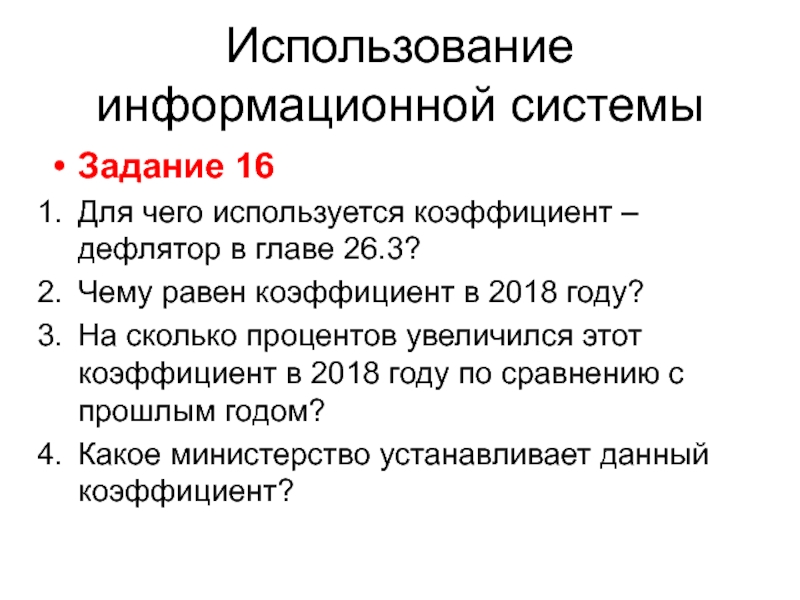 Использование информационной системы

• Задание 16

1. Для чего используется коэффициент – дефлятор в главе 26.3?
2. Чему равен коэффициент в 2018 году?
3. На сколько процентов увеличился этот коэффициент в 2018 году по сравнению с прошлым годом?
4. Какое министерство устанавливает данный коэффициент?